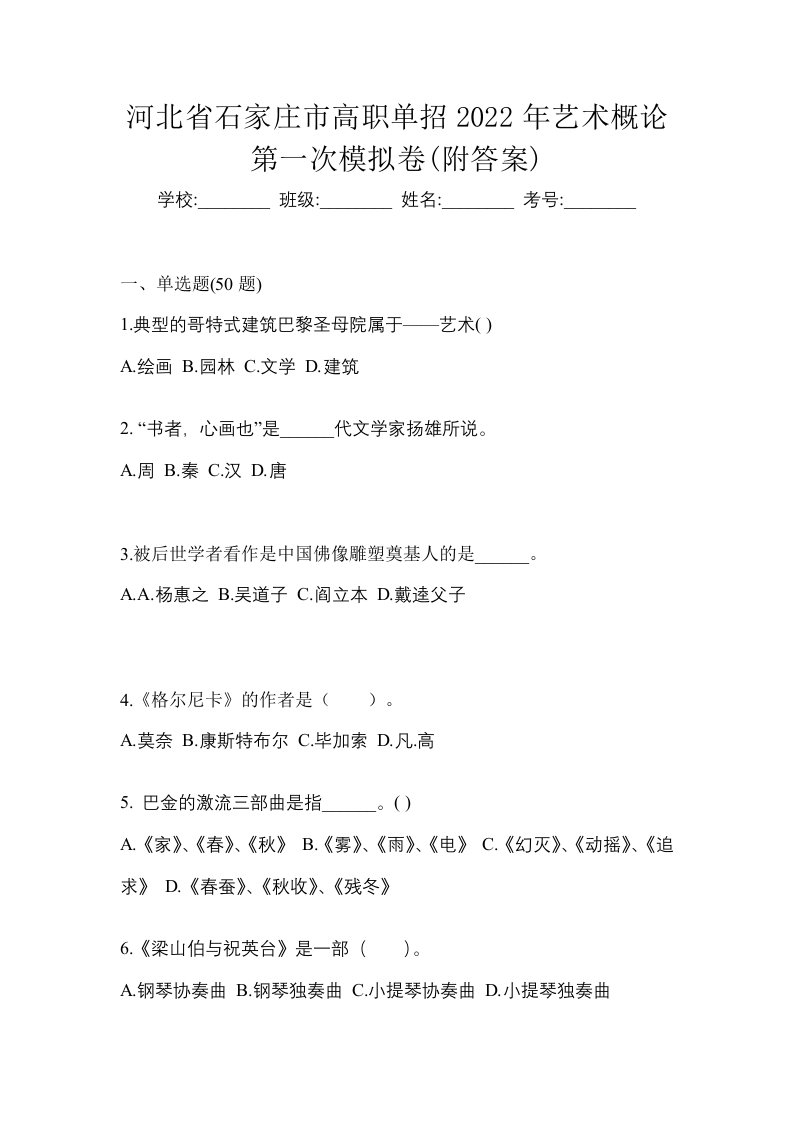 河北省石家庄市高职单招 2022 年艺术概论第一次模拟卷(附答案)

学校:________ 班级:________ 姓名:________ 考号:________

一、单选题(50 题)

1.典型的哥特式建筑巴黎圣母院属于——艺术( )

A.绘画 B.园林 C.文学 D.建筑

2. “书者，心画也”是______代文学家扬雄所说。

A.周 B.秦 C.汉 D.唐

3.被后世学者看作是中国佛像雕塑奠基人的是______。

A.A.杨惠之 B.吴道子 C.阎立本 D.戴逵父子

4.《格尔尼卡》的作者是（ ）。

A.莫奈 B.康斯特布尔 C.毕加索 D.凡.高

5. 巴金的激流三部曲是指______。( )

A.《家》、《春》、《秋》 B.《雾》、《雨》、《电》 C.《幻灭》、《动摇》、《追求》 D.《春蚕》、《秋收》、《残冬》

6.《梁山伯与祝英台》是一部（ ）。

A.钢琴协奏曲 B.钢琴独奏曲 C.小提琴协奏曲 D.小提琴独奏曲